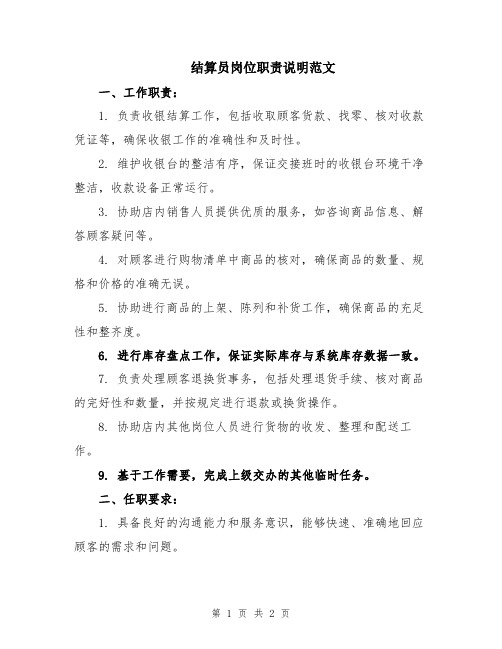 结算员岗位职责说明范文

一、工作职责：

1. 负责收银结算工作，包括收取顾客货款、找零、核对收款凭证等，确保收银工作的准确性和及时性。

2. 维护收银台的整洁有序，保证交接班时的收银台环境干净整洁，收款设备正常运行。

3. 协助店内销售人员提供优质的服务，如咨询商品信息、解答顾客疑问等。

4. 对顾客进行购物清单中商品的核对，确保商品的数量、规格和价格的准确无误。

5. 协助进行商品的上架、陈列和补货工作，确保商品的充足性和整齐度。

6. 进行库存盘点工作，保证实际库存与系统库存数据一致。

7. 负责处理顾客退换货事务，包括处理退货手续、核对商品的完好性和数量，并按规定进行退款或换货操作。

8. 协助店内其他岗位人员进行货物的收发、整理和配送工作。

9. 基于工作需要，完成上级交办的其他临时任务。

二、任职要求：

1. 具备良好的沟通能力和服务意识，能够快速、准确地回应顾客的需求和问题。

第 1 页 共 2 页